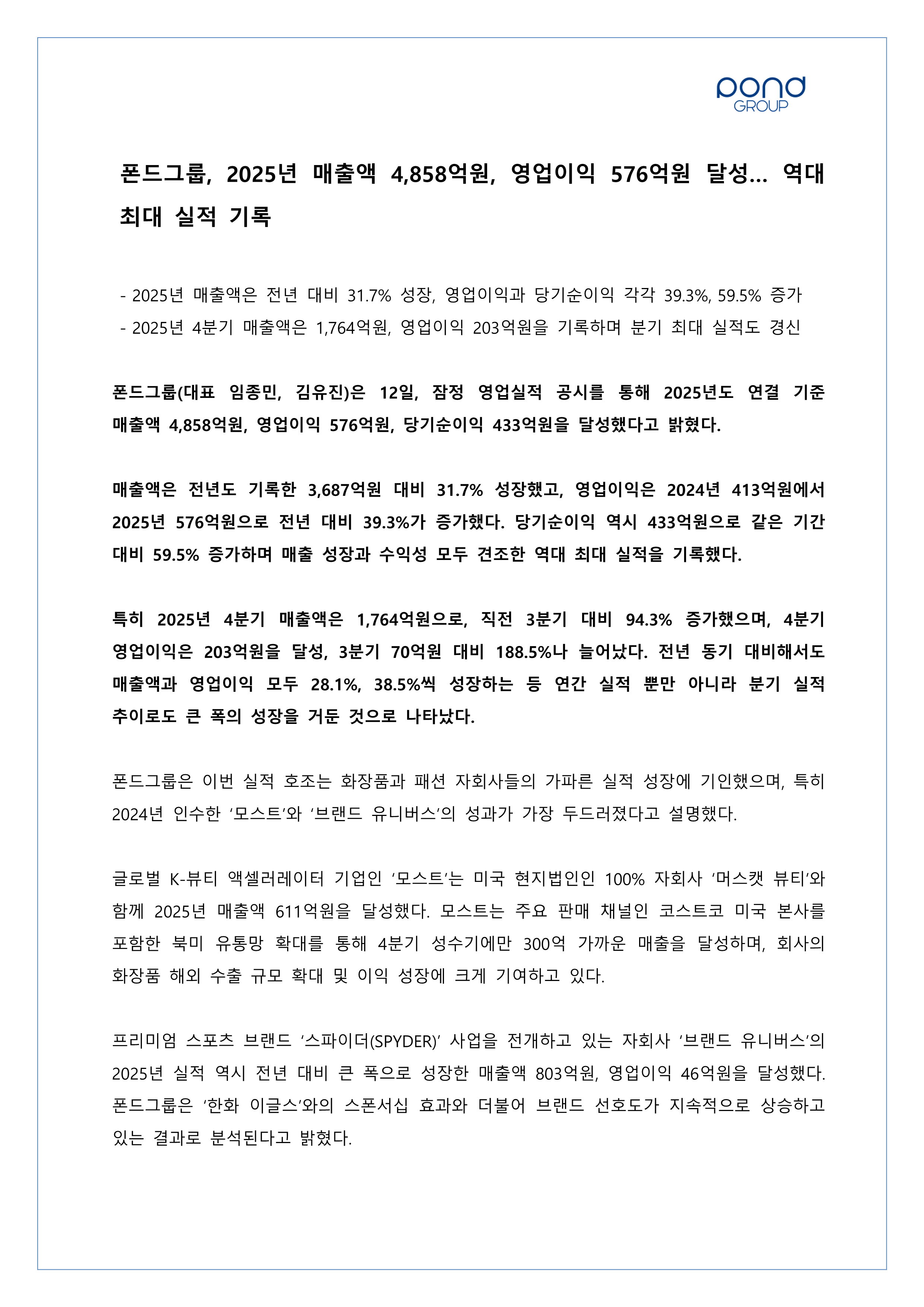 pond
GROUP

폰드그룹, 2025년 매출액 4,858억원, 영업이익 576억원 달성… 역대 최대 실적 기록

- 2025년 매출액은 전년 대비 31.7% 성장, 영업이익과 당기순이익 각각 39.3%, 59.5% 증가
- 2025년 4분기 매출액은 1,764억원, 영업이익 203억원을 기록하며 분기 최대 실적도 경신

폰드그룹(대표 임종민, 김유진)은 12일, 잠정 영업실적 공시를 통해 2025년도 연결 기준 매출액 4,858억원, 영업이익 576억원, 당기순이익 433억원을 달성했다고 밝혔다.

매출액은 전년도 기록한 3,687억원 대비 31.7% 성장했고, 영업이익은 2024년 413억원에서 2025년 576억원으로 전년 대비 39.3%가 증가했다. 당기순이익 역시 433억원으로 같은 기간 대비 59.5% 증가하며 매출 성장과 수익성 모두 견조한 역대 최대 실적을 기록했다.

특히 2025년 4분기 매출액은 1,764억원으로, 직전 3분기 대비 94.3% 증가했으며, 4분기 영업이익은 203억원을 달성, 3분기 70억원 대비 188.5%나 늘어났다. 전년 동기 대비해서도 매출액과 영업이익 모두 28.1%, 38.5%씩 성장하는 등 연간 실적 뿐만 아니라 분기 실적 추이로도 큰 폭의 성장을 거둔 것으로 나타났다.

폰드그룹은 이번 실적 호조는 화장품과 패션 자회사들의 가파른 실적 성장에 기인했으며, 특히 2024년 인수한 ‘모스트’와 ‘브랜드 유니버스’의 성과가 가장 두드러졌다고 설명했다.

글로벌 K-뷰티 액셀러레이터 기업인 ‘모스트’는 미국 현지법인인 100% 자회사 ‘머스캣 뷰티’와 함께 2025년 매출액 611억원을 달성했다. 모스트는 주요 판매 채널인 코스트코 미국 본사를 포함한 북미 유통망 확대를 통해 4분기 성수기에만 300억 가까운 매출을 달성하며, 회사의 화장품 해외 수출 규모 확대 및 이익 성장에 크게 기여하고 있다.

프리미엄 스포츠 브랜드 ‘스파이더(SPYDER)’ 사업을 전개하고 있는 자회사 ‘브랜드 유니버스’의 2025년 실적 역시 전년 대비 큰 폭으로 성장한 매출액 803억원, 영업이익 46억원을 달성했다. 폰드그룹은 ‘한화 이글스’와의 스폰서십 효과와 더불어 브랜드 선호도가 지속적으로 상승하고 있는 결과로 분석된다고 밝혔다.